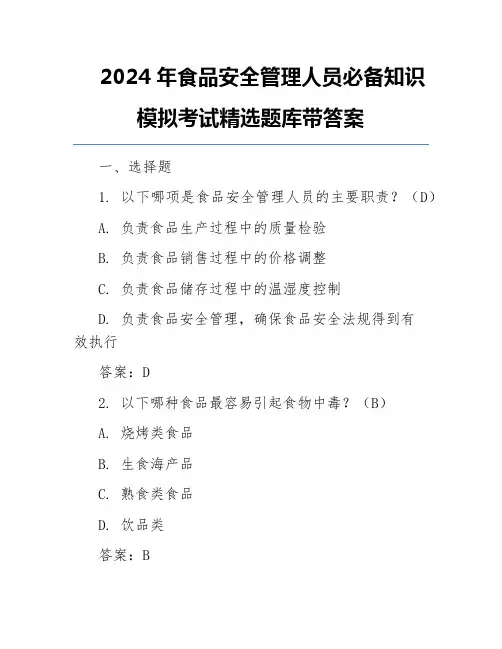 2024 年食品安全管理人员必备知识模拟考试精选题库带答案

一、选择题

1. 以下哪项是食品安全管理人员的主要职责？（D）

A. 负责食品生产过程中的质量检验

B. 负责食品销售过程中的价格调整

C. 负责食品储存过程中的温湿度控制

D. 负责食品安全管理，确保食品安全法规得到有效执行

答案：D

2. 以下哪种食品最容易引起食物中毒？（B）

A. 烧烤类食品

B. 生食海产品

C. 熟食类食品

D. 饮品类

答案：B